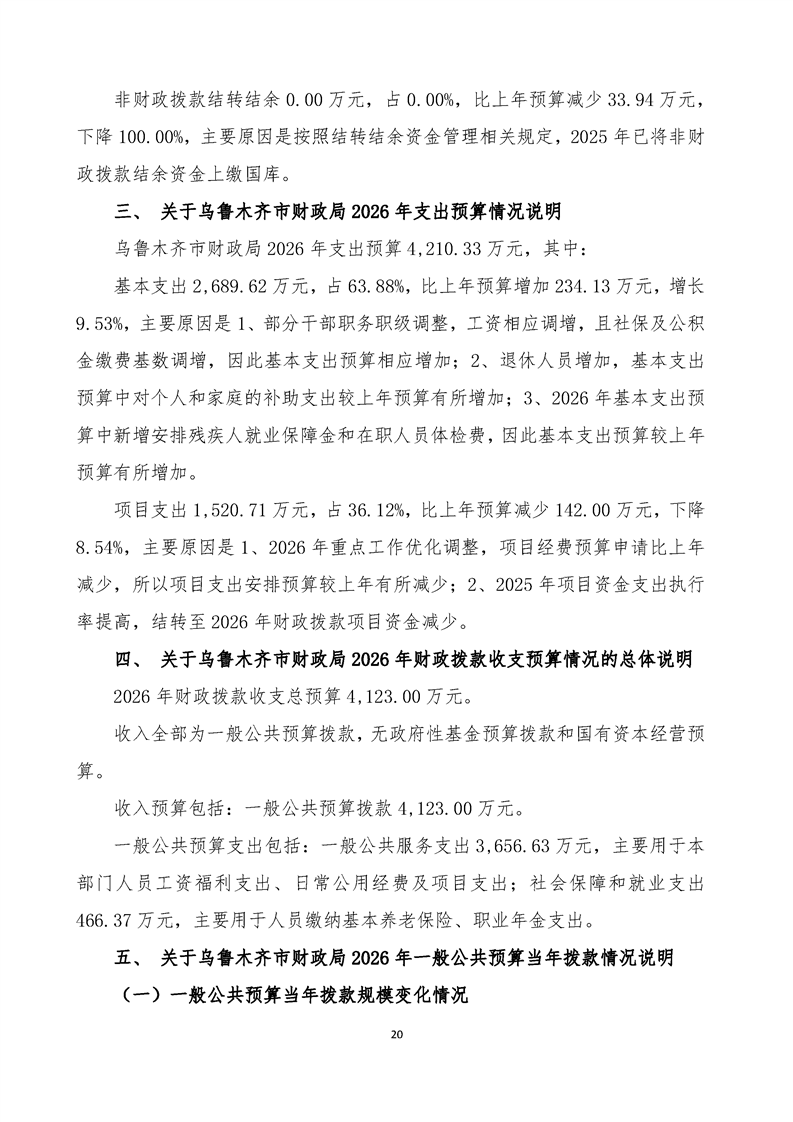 非财政拨款结转结余 0.00 万元，占 0.00%，比上年预算减少 33.94 万元，下降 100.00%，主要原因是按照结转结余资金管理相关规定，2025 年已将非财政拨款结余资金上缴国库。

三、 关于乌鲁木齐市财政局 2026 年支出预算情况说明

乌鲁木齐市财政局 2026 年支出预算 4,210.33 万元，其中：

基本支出 2,689.62 万元，占 63.88%，比上年预算增加 234.13 万元，增长 9.53%，主要原因是 1、部分干部职务职级调整，工资相应调增，且社保及公积金缴费基数调增，因此基本支出预算相应增加；2、退休人员增加，基本支出预算中对个人和家庭的补助支出较上年预算有所增加；3、2026 年基本支出预算中新增安排残疾人就业保障金和在职人员体检费，因此基本支出预算较上年预算有所增加。

项目支出 1,520.71 万元，占 36.12%，比上年预算减少 142.00 万元，下降 8.54%，主要原因是 1、2026 年重点工作优化调整，项目经费预算申请比上年减少，所以项目支出安排预算较上年有所减少；2、2025 年项目资金支出执行率提高，结转至 2026 年财政拨款项目资金减少。

四、 关于乌鲁木齐市财政局 2026 年财政拨款收支预算情况的总体说明

2026 年财政拨款收支总预算 4,123.00 万元。

收入全部为一般公共预算拨款，无政府性基金预算拨款和国有资本经营预算。

收入预算包括：一般公共预算拨款 4,123.00 万元。

一般公共预算支出包括：一般公共服务支出 3,656.63 万元，主要用于本部门人员工资福利支出、日常公用经费及项目支出；社会保障和就业支出 466.37 万元，主要用于人员缴纳基本养老保险、职业年金支出。

五、 关于乌鲁木齐市财政局 2026 年一般公共预算当年拨款情况说明

（一）一般公共预算当年拨款规模变化情况

20